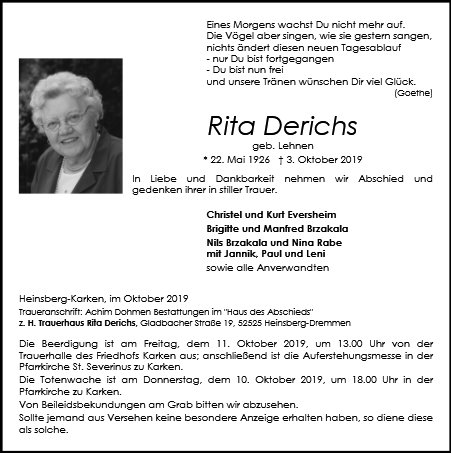 Eines Morgens wachst Du nicht mehr auf.
Die Vögel aber singen, wie sie gestern sangen,
nichts ändert diesen neuen Tagesablauf
- nur Du bist fortgegangen
- Du bist nun frei
und unsere Tränen wünschen Dir viel Glück.
(Goethe)

Rita Derichs
geb. Lehnen
* 22. Mai 1926 † 3. Oktober 2019

In Liebe und Dankbarkeit nehmen wir Abschied und gedenken ihrer in stiller Trauer.

Christel und Kurt Eversheim
Brigitte und Manfred Brzakala
Nils Brzakala und Nina Rabe
mit Jannik, Paul und Leni
sowie alle Anverwandten

Heinsberg-Karken, im Oktober 2019
Traueranschrift: Achim Dohmen Bestattungen im "Haus des Abschieds"
z. H. Trauerhaus Rita Derichs, Gladbacher Straße 19, 52525 Heinsberg-Dremmen

Die Beerdigung ist am Freitag, dem 11. Oktober 2019, um 13.00 Uhr von der Trauerhalle des Friedhofs Karken aus; anschließend ist die Auferstehungsmesse in der Pfarrkirche St. Severinus zu Karken.
Die Totenwache ist am Donnerstag, dem 10. Oktober 2019, um 18.00 Uhr in der Pfarrkirche zu Karken.
Von Beileidsbekundungen am Grab bitten wir abzusehen.
Sollte jemand aus Versehen keine besondere Anzeige erhalten haben, so diene diese als solche.